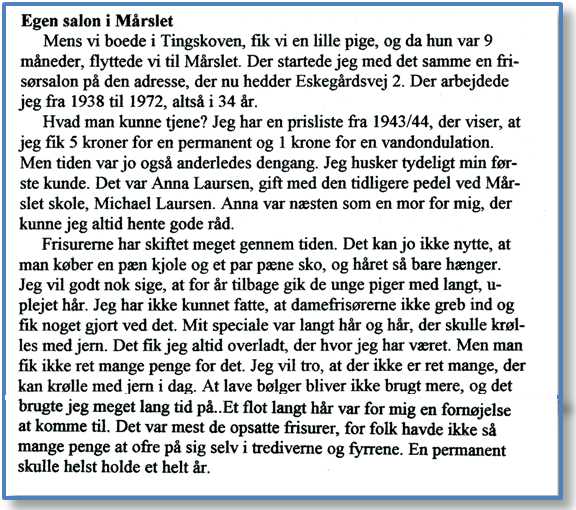 **Egen salon i Mårslet**

Mens vi boede i Tingskoven, fik vi en lille pige, og da hun var 9 måneder, flyttede vi til Mårslet. Der startede jeg med det samme en frisørsalon på den adresse, der nu hedder Eskegårdsvej 2. Der arbejdede jeg fra 1938 til 1972, altså i 34 år.

Hvad man kunne tjene? Jeg har en prisliste fra 1943/44, der viser, at jeg fik 5 kroner for en permanent og 1 krone for en vandondulation. Men tiden var jo også anderledes dengang. Jeg husker tydeligt min første kunde. Det var Anna Laursen, gift med den tidligere pedel ved Mårslet skole, Michael Laursen. Anna var næsten som en mor for mig, der kunne jeg altid hente gode råd.

Frisurerne har skiftet meget gennem tiden. Det kan jo ikke nytte, at man køber en pæn kjole og et par pæne sko, og håret så bare hænger. Jeg vil godt nok sige, at for år tilbage gik de unge piger med langt, uplejet hår. Jeg har ikke kunnet fatte, at damefrisørerne ikke greb ind og fik noget gjort ved det. Mit speciale var langt hår og hår, der skulle krølles med jern. Det fik jeg altid overladt, der hvor jeg har været. Men man fik ikke ret mange penge for det. Jeg vil tro, at der ikke er ret mange, der kan krølle med jern i dag. At lave bølger bliver ikke brugt mere, og det brugte jeg meget lang tid på..Et flot langt hår var for mig en fornøjelse at komme til. Det var mest de opsatte frisurer, for folk havde ikke så mange penge at ofre på sig selv i trediverne og fyrrene. En permanent skulle helst holde et helt år.